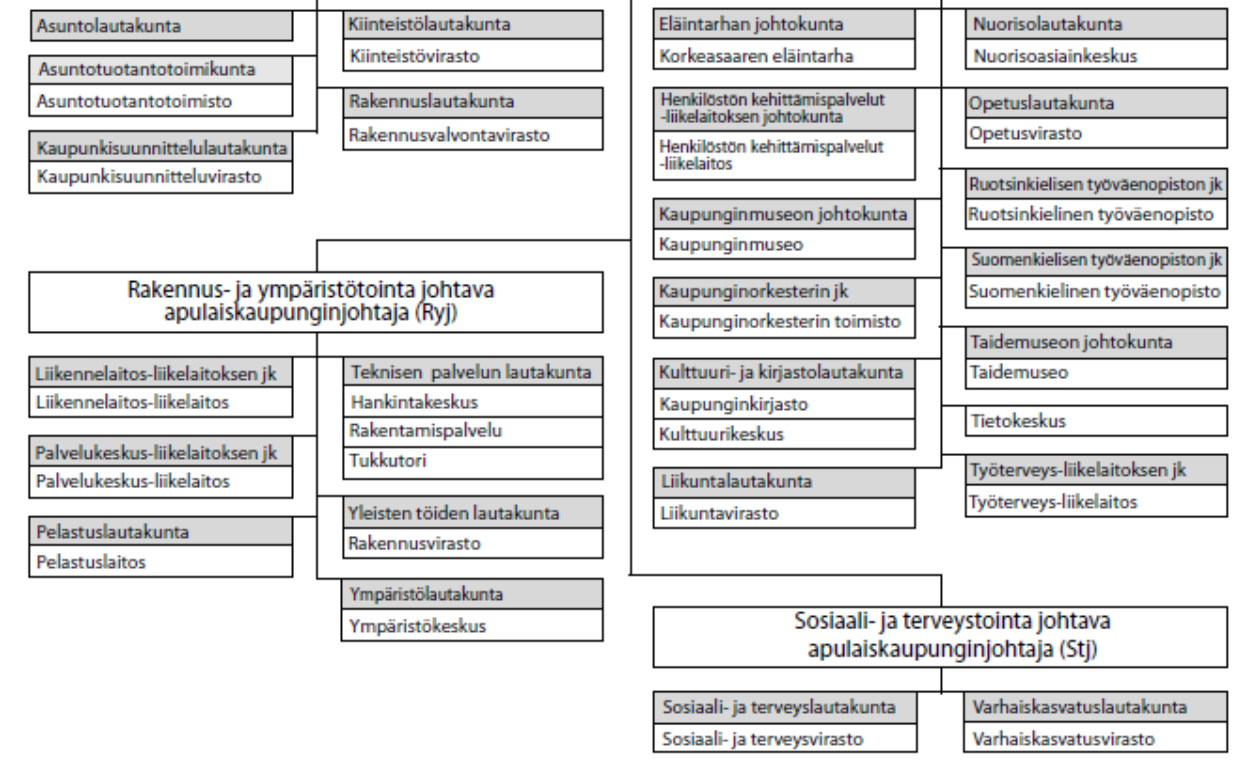 Asuntolautakunta

Asuntotuotantotoimikunta
Asuntotuotantotoimisto

Kaupunkisuunnittelulautakunta
Kaupunkisuunnitteluvirasto

Kiinteistölautakunta
Kiinteistövirasto

Rakennuslautakunta
Rakennusvalvontavirasto

Rakennus- ja ympäristötointa johtava apulaiskaupunginjohtaja (Ryj)

Liikennelaitos-liikelaitoksen jk
Liikennelaitos-liikelaitos

Palvelukeskus-liikelaitoksen jk
Palvelukeskus-liikelaitos

Pelastuslautakunta
Pelastuslaitos

Teknisen palvelun lautakunta
Hankintakeskus
Rakentamispalvelu
Tukkutori

Yleisten töiden lautakunta
Rakennusvirasto

Ympäristölautakunta
Ympäristökeskus

Eläintarhan johtokunta
Korkeasaaren eläintarha

Henkilöstön kehittämispalvelut -liikelaitoksen johtokunta
Henkilöstön kehittämispalvelut -liikelaitos

Kaupunginmuseon johtokunta
Kaupunginmuseo

Kaupunginorkesterin jk
Kaupunginorkesterin toimisto

Kulttuuri- ja kirjastolautakunta
Kaupunginkirjasto
Kulttuurikeskus

Liikuntalautakunta
Liikuntavirasto

Nuorisolautakunta
Nuorisoasiainkeskus

Opetuslautakunta
Opetusvirasto

Ruotsinkielisen työväenopiston jk
Ruotsinkielinen työväenopisto

Suomenkielisen työväenopiston jk
Suomenkielinen työväenopisto

Taidemuseon johtokunta
Taidemuseo

Tietokeskus

Työterveys-liikelaitoksen jk
Työterveys-liikelaitos

Sosiaali- ja terveystointa johtava apulaiskaupunginjohtaja (Stj)

Sosiaali- ja terveyslautakunta
Sosiaali- ja terveysvirasto

Varhaiskasvatuslautakunta
Varhaiskasvatusvirasto